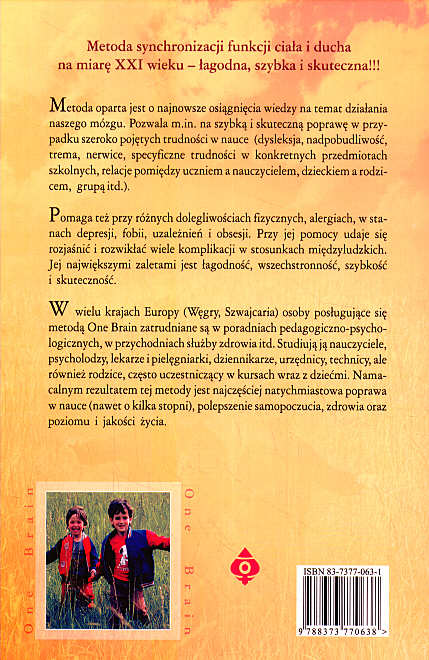 Metoda synchronizacji funkcji ciała i ducha na miarę XXI wieku – łagodna, szybka i skuteczna!!!

Metoda oparta jest o najnowsze osiągnięcia wiedzy na temat działania naszego mózgu. Pozwala m.in. na szybką i skuteczną poprawę w przypadku szeroko pojętych trudności w nauce (dysleksja, nadpobudliwość, trema, nerwice, specyficzne trudności w konkretnych przedmiotach szkolnych, relacje pomiędzy uczniem a nauczycielem, dzieckiem a rodzicem, grupą itd.).

Pomaga też przy różnych dolegliwościach fizycznych, alergiach, w stanach depresji, fobii, uzależnień i obsesji. Przy jej pomocy udaje się rozjaśnić i rozwikłać wiele komplikacji w stosunkach międzyludzkich. Jej największymi zaletami jest łagodność, wszechstronność, szybkość i skuteczność.

W wielu krajach Europy (Węgry, Szwajcaria) osoby posługujące się metodą One Brain zatrudniane są w poradniach pedagogiczno-psychologicznych, w przychodniach służby zdrowia itd. Studiują ją nauczyciele, psycholodzy, lekarze i pielęgniarki, dziennikarze, urzędnicy, technicy, ale również rodzice, często uczestniczący w kursach wraz z dziećmi. Namacalnym rezultatem tej metody jest najczęściej natychmiastowa poprawa w nauce (nawet o kilka stopni), polepszenie samopoczucia, zdrowia oraz poziomu i jakości życia.

One Brain

One Brain

ISBN 83-7377-063-1

9 788373 770638 >